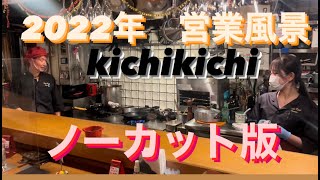 2022年 営業風景
kichikichi
ノーカット版